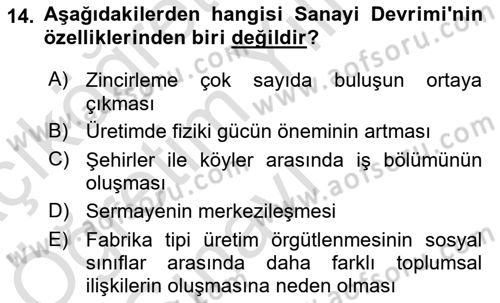 14. Aşağıdakilerden hangisi Sanayi Devrimi'nin özelliklerinden biri değildir?

A) Zincirleme çok sayıda buluşun ortaya çıkması
B) Üretimde fiziki gücün öneminin artması
C) Şehirler ile köyler arasında iş bölümünün oluşması
D) Sermayenin merkezileşmesi
E) Fabrika tipi üretim örgütlenmesinin sosyal sınıflar arasında daha farklı toplumsal ilişkilerin oluşmasına neden olması

www.aofsoru.com